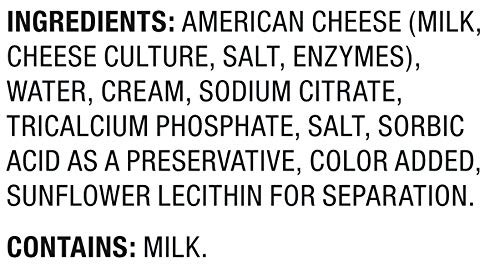 INGREDIENTS: AMERICAN CHEESE (MILK, CHEESE CULTURE, SALT, ENZYMES), WATER, CREAM, SODIUM CITRATE, TRICALCIUM PHOSPHATE, SALT, SORBIC ACID AS A PRESERVATIVE, COLOR ADDED, SUNFLOWER LECITHIN FOR SEPARATION.

CONTAINS: MILK.